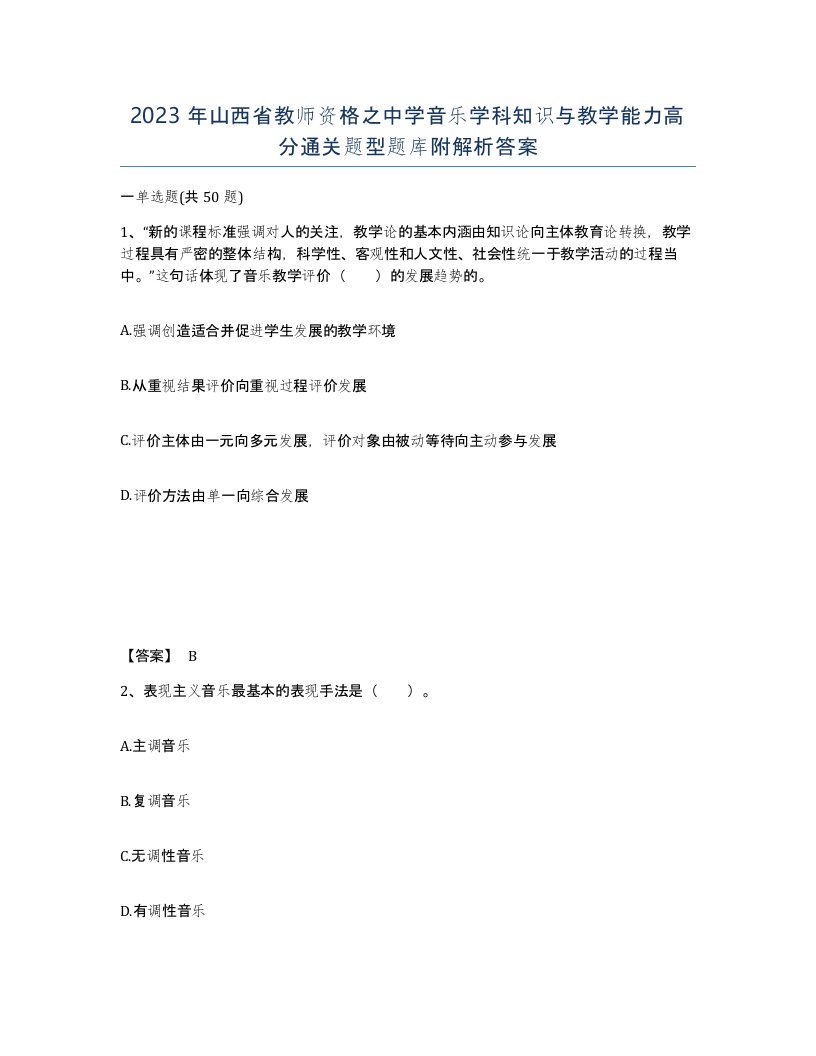 2023 年山西省教师资格之中学音乐学科知识与教学能力高分通关题型题库附解析答案

一单选题(共 50 题)

1、“新的课程标准强调对人的关注，教学论的基本内涵由知识论向主体教育论转换，教学过程具有严密的整体结构，科学性、客观性和人文性、社会性统一于教学活动的过程当中。”这句话体现了音乐教学评价（　　）的发展趋势的。

A.强调创造适合并促进学生发展的教学环境

B.从重视结果评价向重视过程评价发展

C.评价主体由一元向多元发展，评价对象由被动等待向主动参与发展

D.评价方法由单一向综合发展

【答案】 B

2、表现主义音乐最基本的表现手法是（　　）。

A.主调音乐

B.复调音乐

C.无调性音乐

D.有调性音乐